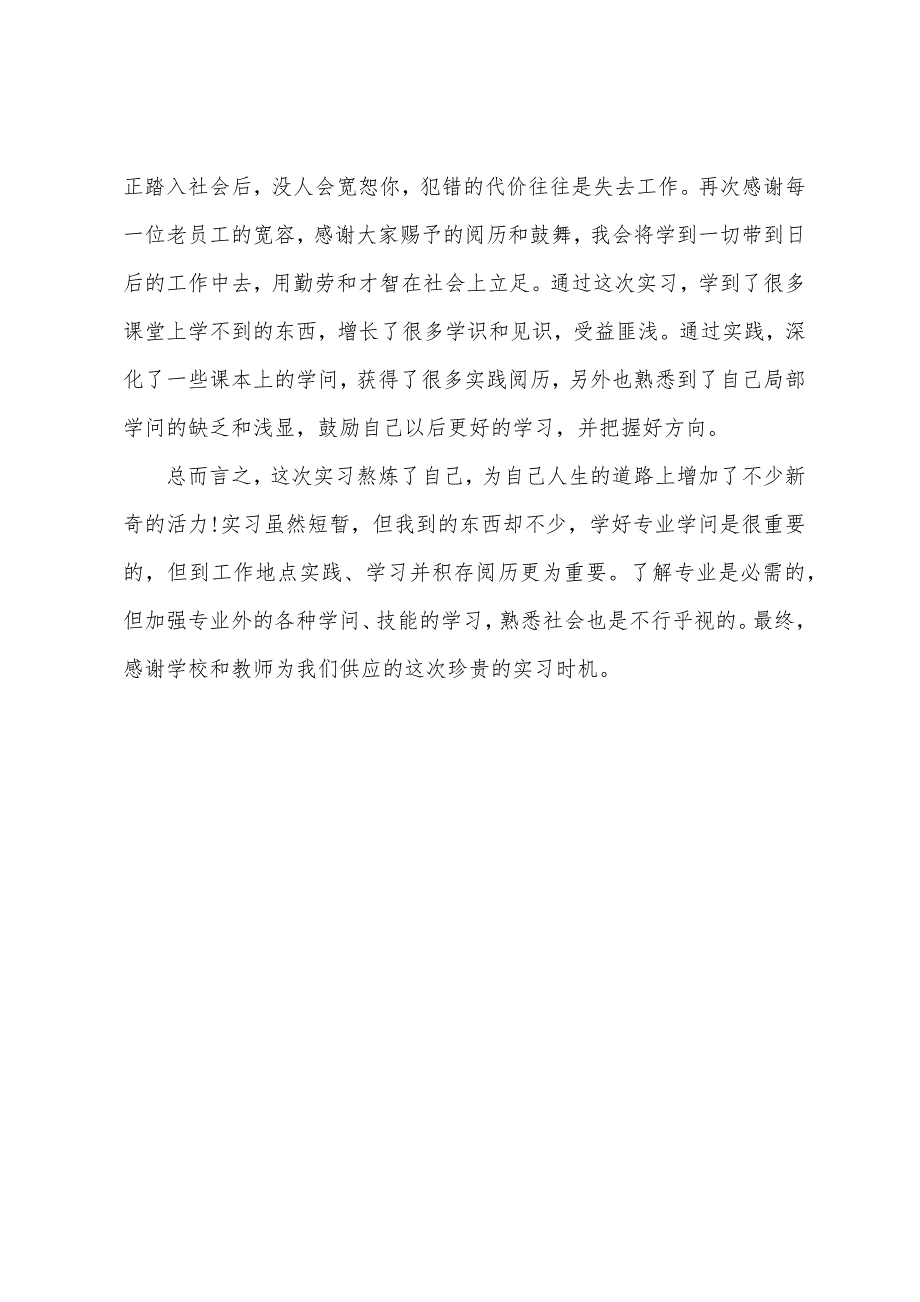 正踏入社会后，没人会宽恕你，犯错的代价往往是失去工作。再次感谢每一位老员工的宽容，感谢大家赐予的阅历和鼓舞，我会将学到一切带到日后的工作中去，用勤劳和才智在社会上立足。通过这次实习，学到了很多课堂上学不到的东西，增长了很多学识和见识，受益匪浅。通过实践，深化了一些课本上的学问，获得了很多实践阅历，另外也熟悉到了自己局部学问的缺乏和浅显，鼓励自己以后更好的学习，并把握好方向。

总而言之，这次实习熬炼了自己，为自己人生的道路上增加了不少新奇的活力!实习虽然短暂，但我到的东西却不少，学好专业学问是很重要的，但到工作地点实践、学习并积存阅历更为重要。了解专业是必需的，但加强专业外的各种学问、技能的学习，熟悉社会也是不行乎视的。最终，感谢学校和教师为我们供应的这次珍贵的实习时机。